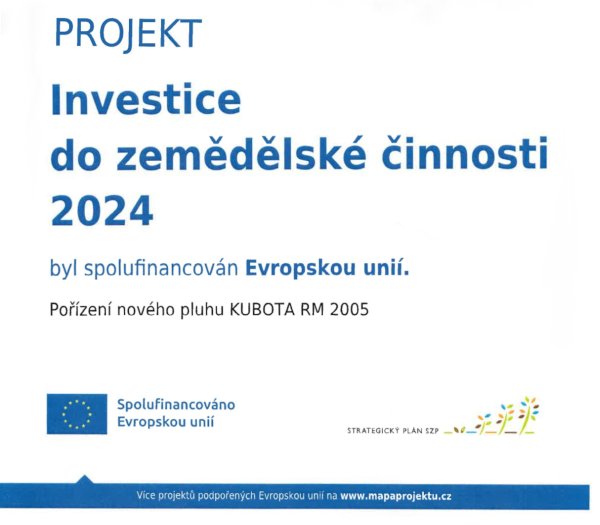 PROJEKT

Investice do zemědělské činnosti 2024

byl spolufinancován Evropskou unií.

Pořízení nového pluhu KUBOTA RM 2005

Spolufinancováno Evropskou unií

STRATEGICKÝ PLÁN SZP

Více projektů podpořených Evropskou unií na www.mapaprojektu.cz